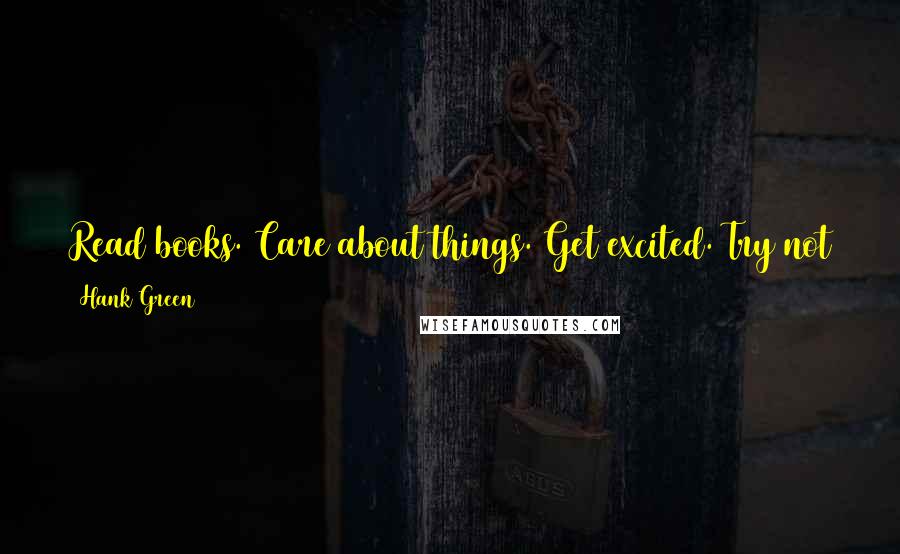 Read books. Care about things. Get excited. Try not

Hank Green

WISEFAMOUSQUOTES.COM

ABUS